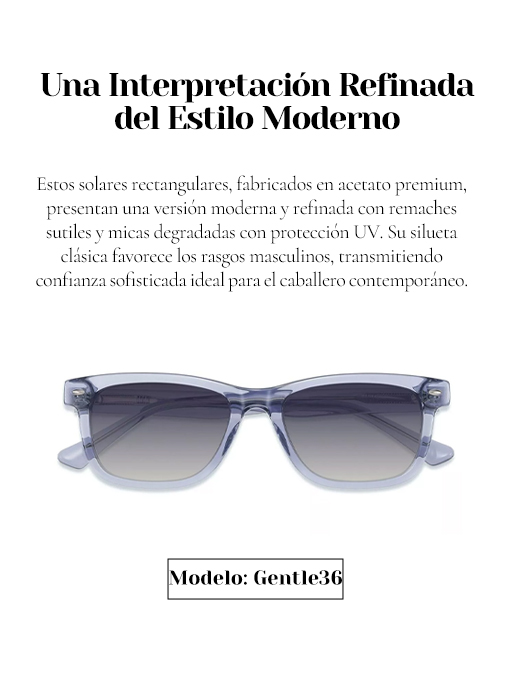 Una Interpretación Refinada del Estilo Moderno

Estos solares rectangulares, fabricados en acetato premium, presentan una versión moderna y refinada con remaches sutiles y micas degradadas con protección UV. Su silueta clásica favorece los rasgos masculinos, transmitiendo confianza sofisticada ideal para el caballero contemporáneo.

Modelo: Gentle36